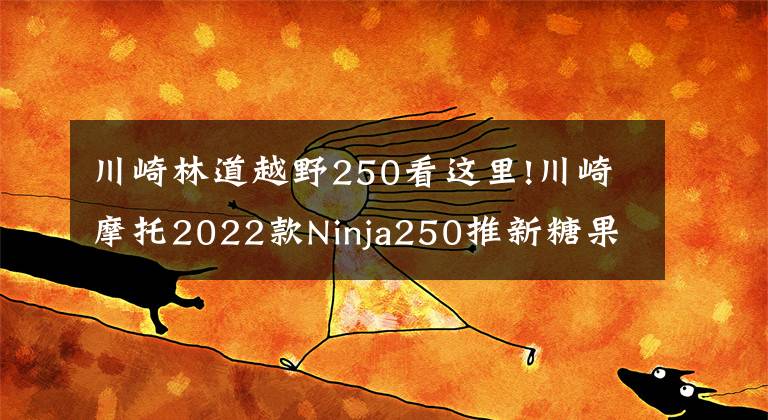 川崎林道越野250看这里!川崎摩托2022款Ninja250推新糖果